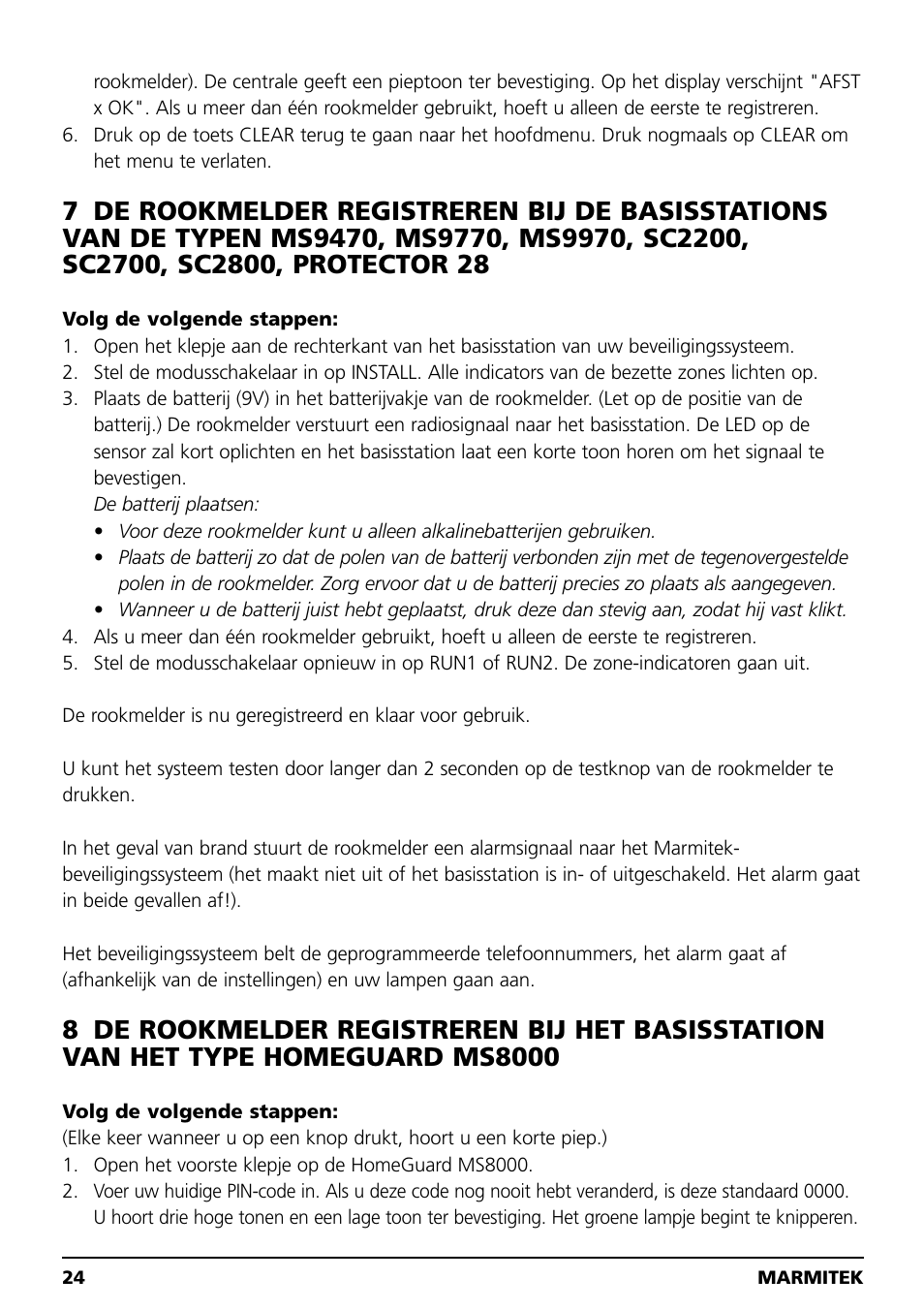 rookmelder). De centrale geeft een pieptoon ter bevestiging. Op het display verschijnt "AFST x OK". Als u meer dan één rookmelder gebruikt, hoeft u alleen de eerste te registreren.
6. Druk op de toets CLEAR terug te gaan naar het hoofdmenu. Druk nogmaals op CLEAR om het menu te verlaten.

7 DE ROOKMELDER REGISTREREN BIJ DE BASISSTATIONS VAN DE TYPEN MS9470, MS9770, MS9970, SC2200, SC2700, SC2800, PROTECTOR 28

Volg de volgende stappen:
1. Open het klepje aan de rechterkant van het basisstation van uw beveiligingssysteem.
2. Stel de modusschakelaar in op INSTALL. Alle indicators van de bezette zones lichten op.
3. Plaats de batterij (9V) in het batterijvakje van de rookmelder. (Let op de positie van de batterij.) De rookmelder verstuurt een radiosignaal naar het basisstation. De LED op de sensor zal kort oplichten en het basisstation laat een korte toon horen om het signaal te bevestigen.
De batterij plaatsen:
• Voor deze rookmelder kunt u alleen alkalinebatterijen gebruiken.
• Plaats de batterij zo dat de polen van de batterij verbonden zijn met de tegenovergestelde polen in de rookmelder. Zorg ervoor dat u de batterij precies zo plaats als aangegeven.
• Wanneer u de batterij juist hebt geplaatst, druk deze dan stevig aan, zodat hij vast klikt.
4. Als u meer dan één rookmelder gebruikt, hoeft u alleen de eerste te registreren.
5. Stel de modusschakelaar opnieuw in op RUN1 of RUN2. De zone-indicatoren gaan uit.

De rookmelder is nu geregistreerd en klaar voor gebruik.

U kunt het systeem testen door langer dan 2 seconden op de testknop van de rookmelder te drukken.

In het geval van brand stuurt de rookmelder een alarmsignaal naar het Marmitek-beveiligingssysteem (het maakt niet uit of het basisstation is in- of uitgeschakeld. Het alarm gaat in beide gevallen af!).

Het beveiligingssysteem belt de geprogrammeerde telefoonnummers, het alarm gaat af (afhankelijk van de instellingen) en uw lampen gaan aan.

8 DE ROOKMELDER REGISTREREN BIJ HET BASISSTATION VAN HET TYPE HOMEGUARD MS8000

Volg de volgende stappen:
(Elke keer wanneer u op een knop drukt, hoort u een korte piep.)
1. Open het voorste klepje op de HomeGuard MS8000.
2. Voer uw huidige PIN-code in. Als u deze code nog nooit hebt veranderd, is deze standaard 0000. U hoort drie hoge tonen en een lage toon ter bevestiging. Het groene lampje begint te knipperen.

24 MARMITEK